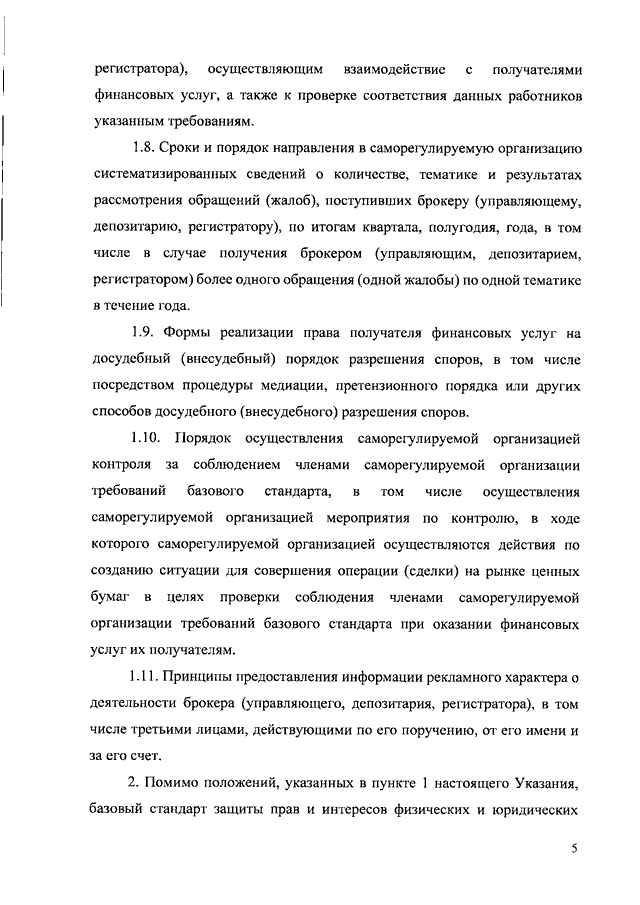 регистратора), осуществляющим взаимодействие с получателями финансовых услуг, а также к проверке соответствия данных работников указанным требованиям.

1.8. Сроки и порядок направления в саморегулируемую организацию систематизированных сведений о количестве, тематике и результатах рассмотрения обращений (жалоб), поступивших брокеру (управляющему, депозитарию, регистратору), по итогам квартала, полугодия, года, в том числе в случае получения брокером (управляющим, депозитарием, регистратором) более одного обращения (одной жалобы) по одной тематике в течение года.

1.9. Формы реализации права получателя финансовых услуг на досудебный (внесудебный) порядок разрешения споров, в том числе посредством процедуры медиации, претензионного порядка или других способов досудебного (внесудебного) разрешения споров.

1.10. Порядок осуществления саморегулируемой организацией контроля за соблюдением членами саморегулируемой организации требований базового стандарта, в том числе осуществления саморегулируемой организацией мероприятия по контролю, в ходе которого саморегулируемой организацией осуществляются действия по созданию ситуации для совершения операции (сделки) на рынке ценных бумаг в целях проверки соблюдения членами саморегулируемой организации требований базового стандарта при оказании финансовых услуг их получателям.

1.11. Принципы предоставления информации рекламного характера о деятельности брокера (управляющего, депозитария, регистратора), в том числе третьими лицами, действующими по его поручению, от его имени и за его счет.

2. Помимо положений, указанных в пункте 1 настоящего Указания, базовый стандарт защиты прав и интересов физических и юридических

5